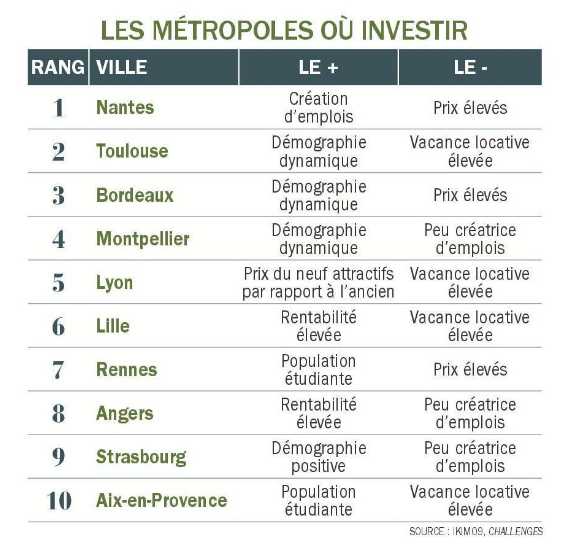 LES MÉTROPOLES OÙ INVESTIR

| RANG | VILLE | LE + | LE - |
|---|---|---|---|
| 1 | Nantes | Création d'emplois | Prix élevés |
| 2 | Toulouse | Démographie dynamique | Vacance locative élevée |
| 3 | Bordeaux | Démographie dynamique | Prix élevés |
| 4 | Montpellier | Démographie dynamique | Peu créatrice d'emplois |
| 5 | Lyon | Prix du neuf attractifs par rapport à l'ancien | Vacance locative élevée |
| 6 | Lille | Rentabilité élevée | Vacance locative élevée |
| 7 | Rennes | Population étudiante | Prix élevés |
| 8 | Angers | Rentabilité élevée | Peu créatrice d'emplois |
| 9 | Strasbourg | Démographie positive | Peu créatrice d'emplois |
| 10 | Aix-en-Provence | Population étudiante | Vacance locative élevée |

SOURCE : IKIMO9, CHALLENGES